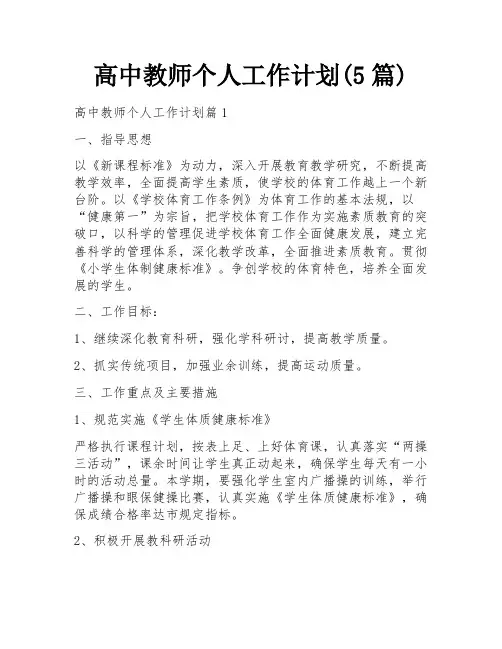 高中教师个人工作计划(5篇)

高中教师个人工作计划篇1

一、指导思想

以《新课程标准》为动力，深入开展教育教学研究，不断提高教学效率，全面提高学生素质，使学校的体育工作越上一个新台阶。以《学校体育工作条例》为体育工作的基本法规，以“健康第一”为宗旨，把学校体育工作作为实施素质教育的突破口，以科学的管理促进学校体育工作全面健康发展，建立完善科学的管理体系，深化教学改革，全面推进素质教育。贯彻《小学生体制健康标准》。争创学校的体育特色，培养全面发展的学生。

二、工作目标：

1、继续深化教育科研，强化学科研讨，提高教学质量。

2、抓实传统项目，加强业余训练，提高运动质量。

三、工作重点及主要措施

1、规范实施《学生体质健康标准》

严格执行课程计划，按表上足、上好体育课，认真落实“两操三活动”，课余时间让学生真正动起来，确保学生每天有一小时的活动总量。本学期，要强化学生室内广播操的训练，举行广播操和眼保健操比赛，认真实施《学生体质健康标准》，确保成绩合格率达市规定指标。

2、积极开展教科研活动